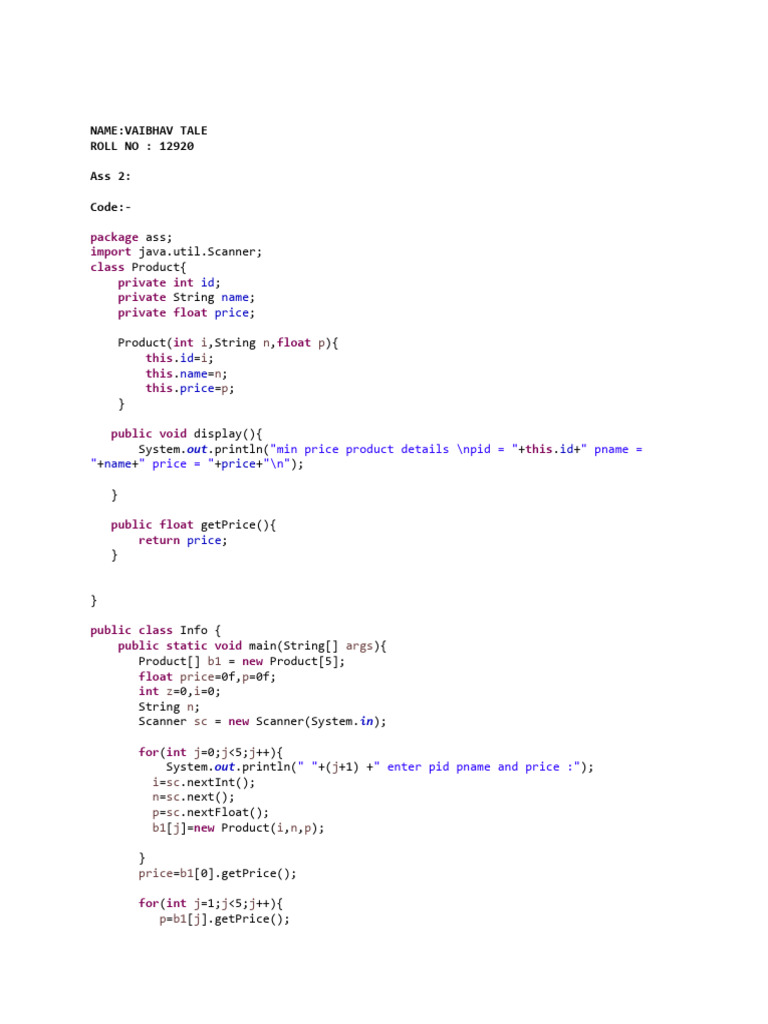 NAME:VAIBHAV TALE
ROLL NO : 12920

Ass 2:

Code:-

package ass;
import java.util.Scanner;
class Product{
    private int id;
    private String name;
    private float price;

    Product(int i,String n,float p){
        this.id=i;
        this.name=n;
        this.price=p;
    }

   public void display(){
       System.out.println("min price product details \npid = "+this.id+" pname = "+name+" price = "+price+"\n");

   }

   public float getPrice(){
       return price;
   }


}

public class Info {
    public static void main(String[] args){
        Product[] b1 = new Product[5];
        float price=0f,p=0f;
        int z=0,i=0;
        String n;
        Scanner sc = new Scanner(System.in);

        for(int j=0;j<5;j++){
            System.out.println(" "+(j+1) +" enter pid pname and price :");
          i=sc.nextInt();
          n=sc.next();
          p=sc.nextFloat();
          b1[j]=new Product(i,n,p);

        }
        price=b1[0].getPrice();

        for(int j=1;j<5;j++){
           p=b1[j].getPrice();